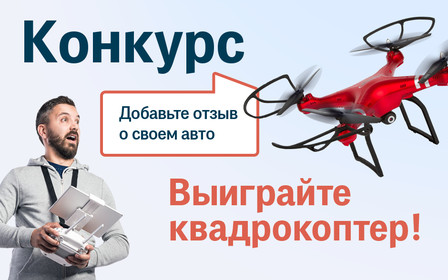 Конкурс

Добавьте отзыв о своем авто

Выиграйте квадрокоптер!